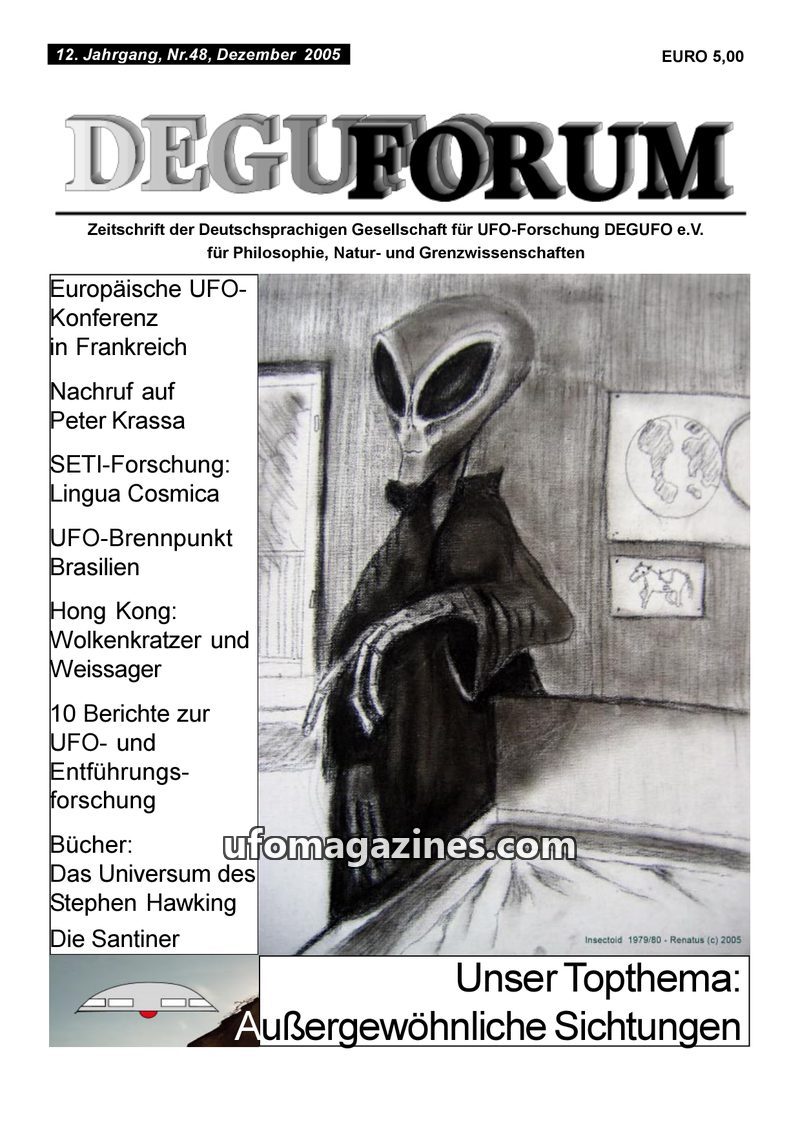 12. Jahrgang, Nr.48, Dezember 2005

EURO 5,00

DEGUFO FORUM

Zeitschrift der Deutschsprachigen Gesellschaft für UFO-Forschung DEGUFO e.V. für Philosophie, Natur- und Grenzwissenschaften

Europäische UFO-Konferenz in Frankreich

Nachruf auf Peter Krassa

SETI-Forschung: Lingua Cosmica

UFO-Brennpunkt Brasilien

Hong Kong: Wolkenkratzer und Weissager

10 Berichte zur UFO- und Entführungsforschung

Bücher: Das Universum des Stephen Hawking

Die Santiner

ufomagazines.com

Insectoid 1979/80 - Renatus (c) 2005

Unser Topthema: Außergewöhnliche Sichtungen